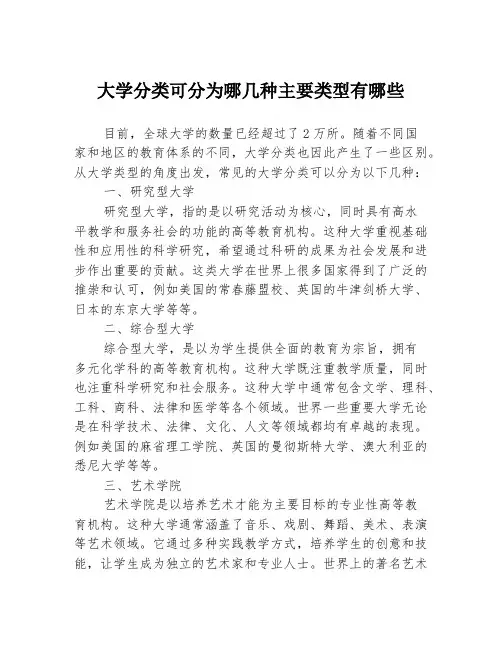 大学分类可分为哪几种主要类型有哪些

目前，全球大学的数量已经超过了2万所。随着不同国家和地区的教育体系的不同，大学分类也因此产生了一些区别。从大学类型的角度出发，常见的大学分类可以分为以下几种：

一、研究型大学

研究型大学，指的是以研究活动为核心，同时具有高水平教学和服务社会的功能的高等教育机构。这种大学重视基础性和应用性的科学研究，希望通过科研的成果为社会发展和进步作出重要的贡献。这类大学在世界上很多国家得到了广泛的推崇和认可，例如美国的常春藤盟校、英国的牛津剑桥大学、日本的东京大学等等。

二、综合型大学

综合型大学，是以为学生提供全面的教育为宗旨，拥有多元化学科的高等教育机构。这种大学既注重教学质量，同时也注重科学研究和社会服务。这种大学中通常包含文学、理科、工科、商科、法律和医学等各个领域。世界一些重要大学无论是在科学技术、法律、文化、人文等领域都均有卓越的表现。例如美国的麻省理工学院、英国的曼彻斯特大学、澳大利亚的悉尼大学等等。

三、艺术学院

艺术学院是以培养艺术才能为主要目标的专业性高等教育机构。这种大学通常涵盖了音乐、戏剧、舞蹈、美术、表演等艺术领域。它通过多种实践教学方式，培养学生的创意和技能，让学生成为独立的艺术家和专业人士。世界上的著名艺术